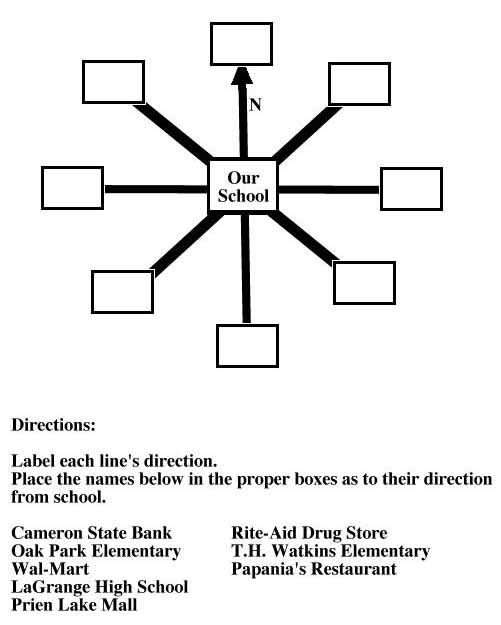 N

Our School

Directions:

Label each line's direction.
Place the names below in the proper boxes as to their direction from school.

Cameron State Bank
Oak Park Elementary
Wal-Mart
LaGrange High School
Prien Lake Mall

Rite-Aid Drug Store
T.H. Watkins Elementary
Papania's Restaurant